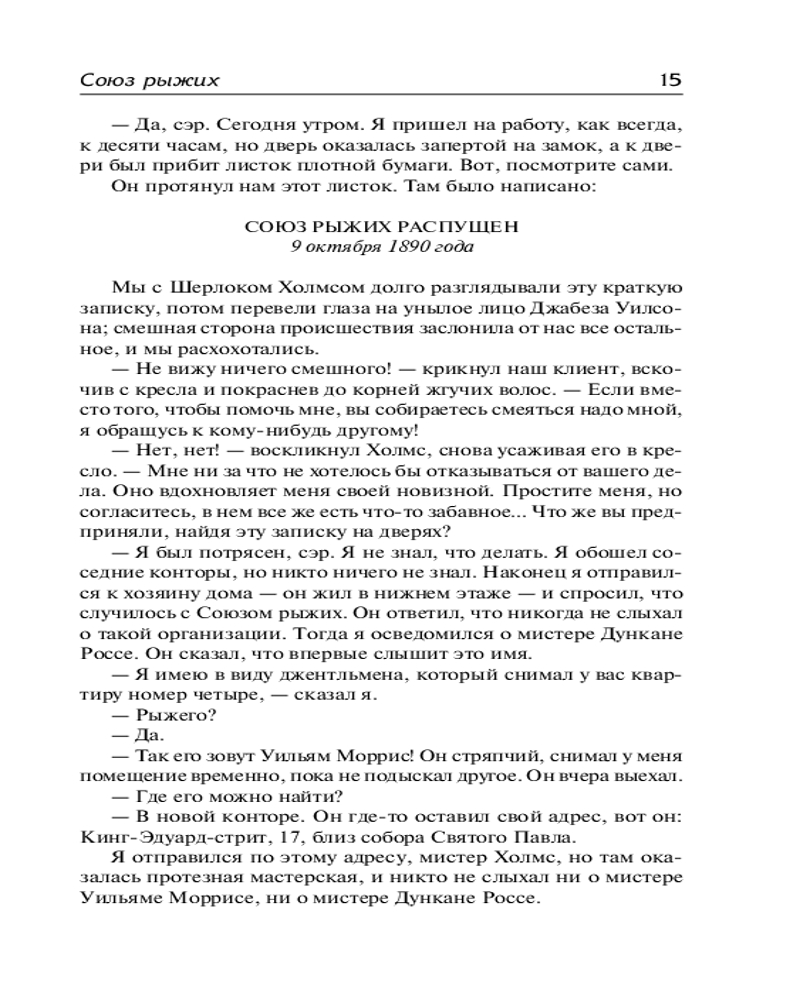 Союз рыжих 15

— Да, сэр. Сегодня утром. Я пришел на работу, как всегда, к десяти часам, но дверь оказалась запертой на замок, а к двери был прибит листок плотной бумаги. Вот, посмотрите сами.

Он протянул нам этот листок. Там было написано:

СОЮЗ РЫЖИХ РАСПУЩЕН
9 октября 1890 года

Мы с Шерлоком Холмсом долго разглядывали эту краткую записку, потом перевели глаза на унылое лицо Джабеза Уилсона; смешная сторона происшествия заслонила от нас все остальное, и мы расхохотались.

— Не вижу ничего смешного! — крикнул наш клиент, вскочив с кресла и покраснев до корней жгучих волос. — Если вместо того, чтобы помочь мне, вы собираетесь смеяться надо мной, я обращусь к кому-нибудь другому!

— Нет, нет! — воскликнул Холмс, снова усаживая его в кресло. — Мне ни за что не хотелось бы отказываться от вашего дела. Оно вдохновляет меня своей новизной. Простите меня, но согласитесь, в нем все же есть что-то забавное... Что же вы предприняли, найдя эту записку на дверях?

— Я был потрясен, сэр. Я не знал, что делать. Я обошел соседние конторы, но никто ничего не знал. Наконец я отправился к хозяину дома — он жил в нижнем этаже — и спросил, что случилось с Союзом рыжих. Он ответил, что никогда не слыхал о такой организации. Тогда я осведомился о мистере Дункане Россе. Он сказал, что впервые слышит это имя.

— Я имею в виду джентльмена, который снимал у вас квартиру номер четыре, — сказал я.

— Рыжего?

— Да.

— Так его зовут Уильям Моррис! Он стряпчий, снимал у меня помещение временно, пока не подыскал другое. Он вчера выехал.

— Где его можно найти?

— В новой конторе. Он где-то оставил свой адрес, вот он: Кинг-Эдуард-стрит, 17, близ собора Святого Павла.

Я отправился по этому адресу, мистер Холмс, но там оказалась протезная мастерская, и никто не слыхал ни о мистере Уильяме Моррисе, ни о мистере Дункане Россе.